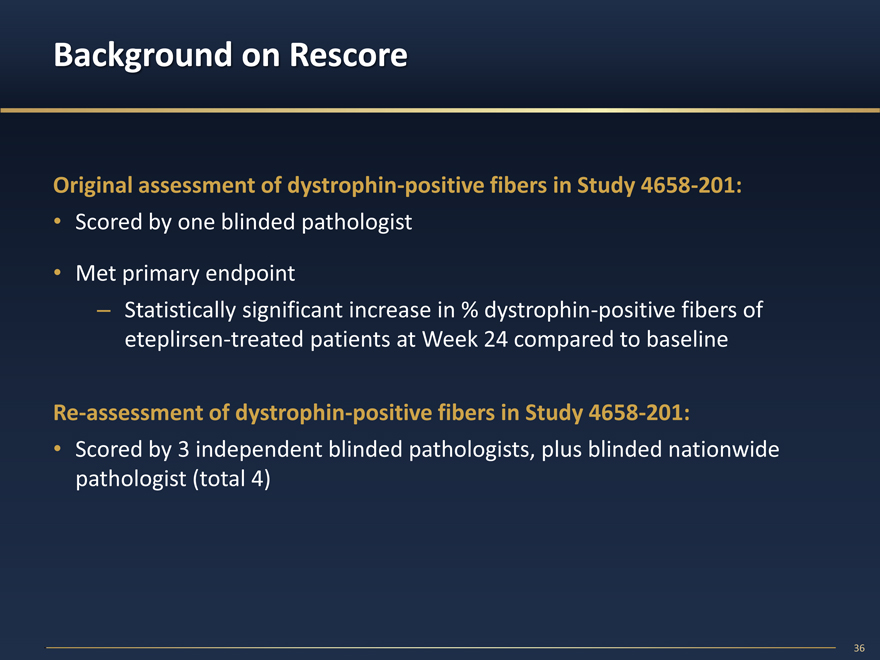 Background on Rescore

Original assessment of dystrophin-positive fibers in Study 4658-201:

• Scored by one blinded pathologist

• Met primary endpoint
 – Statistically significant increase in % dystrophin-positive fibers of eteplirsen-treated patients at Week 24 compared to baseline

Re-assessment of dystrophin-positive fibers in Study 4658-201:

• Scored by 3 independent blinded pathologists, plus blinded nationwide pathologist (total 4)

36